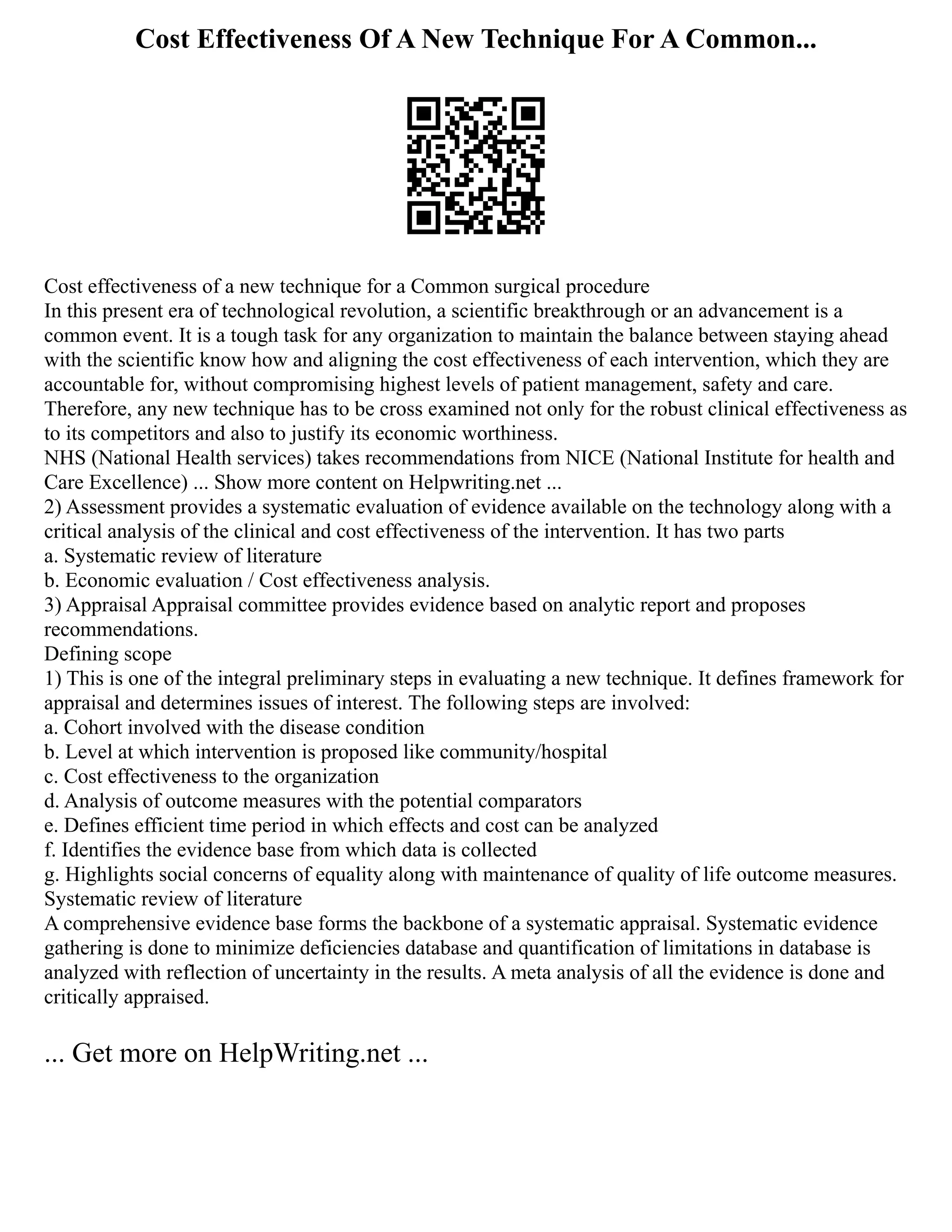 Cost Effectiveness Of A New Technique For A Common...

Cost effectiveness of a new technique for a Common surgical procedure
In this present era of technological revolution, a scientific breakthrough or an advancement is a common event. It is a tough task for any organization to maintain the balance between staying ahead with the scientific know how and aligning the cost effectiveness of each intervention, which they are accountable for, without compromising highest levels of patient management, safety and care. Therefore, any new technique has to be cross examined not only for the robust clinical effectiveness as to its competitors and also to justify its economic worthiness.
NHS (National Health services) takes recommendations from NICE (National Institute for health and Care Excellence) ... Show more content on Helpwriting.net ...
2) Assessment provides a systematic evaluation of evidence available on the technology along with a critical analysis of the clinical and cost effectiveness of the intervention. It has two parts
a. Systematic review of literature
b. Economic evaluation / Cost effectiveness analysis.
3) Appraisal Appraisal committee provides evidence based on analytic report and proposes recommendations.
Defining scope
1) This is one of the integral preliminary steps in evaluating a new technique. It defines framework for appraisal and determines issues of interest. The following steps are involved:
a. Cohort involved with the disease condition
b. Level at which intervention is proposed like community/hospital
c. Cost effectiveness to the organization
d. Analysis of outcome measures with the potential comparators
e. Defines efficient time period in which effects and cost can be analyzed
f. Identifies the evidence base from which data is collected
g. Highlights social concerns of equality along with maintenance of quality of life outcome measures.
Systematic review of literature
A comprehensive evidence base forms the backbone of a systematic appraisal. Systematic evidence gathering is done to minimize deficiencies database and quantification of limitations in database is analyzed with reflection of uncertainty in the results. A meta analysis of all the evidence is done and critically appraised.

... Get more on HelpWriting.net ...